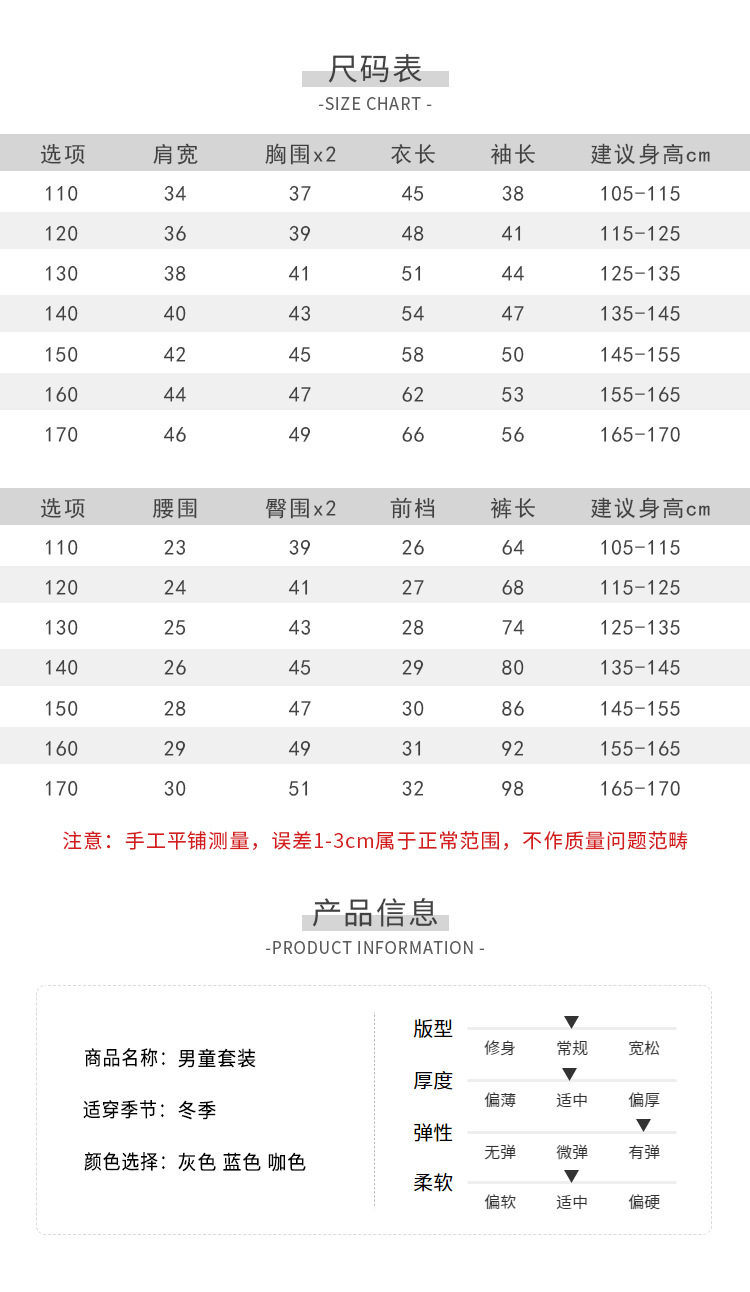 尺码表
-SIZE CHART -

| 选项 | 肩宽 | 胸围x2 | 衣长 | 袖长 | 建议身高cm |
|---|---|---|---|---|---|
| 110 | 34 | 37 | 45 | 38 | 105-115 |
| 120 | 36 | 39 | 48 | 41 | 115-125 |
| 130 | 38 | 41 | 51 | 44 | 125-135 |
| 140 | 40 | 43 | 54 | 47 | 135-145 |
| 150 | 42 | 45 | 58 | 50 | 145-155 |
| 160 | 44 | 47 | 62 | 53 | 155-165 |
| 170 | 46 | 49 | 66 | 56 | 165-170 |

| 选项 | 腰围 | 臀围x2 | 前档 | 裤长 | 建议身高cm |
|---|---|---|---|---|---|
| 110 | 23 | 39 | 26 | 64 | 105-115 |
| 120 | 24 | 41 | 27 | 68 | 115-125 |
| 130 | 25 | 43 | 28 | 74 | 125-135 |
| 140 | 26 | 45 | 29 | 80 | 135-145 |
| 150 | 28 | 47 | 30 | 86 | 145-155 |
| 160 | 29 | 49 | 31 | 92 | 155-165 |
| 170 | 30 | 51 | 32 | 98 | 165-170 |

注意：手工平铺测量，误差1-3cm属于正常范围，不作质量问题范畴

产品信息
-PRODUCT INFORMATION -

商品名称：男童套装

适穿季节：冬季

颜色选择：灰色 蓝色 咖色

版型
修身 常规 宽松

厚度
偏薄 适中 偏厚

弹性
无弹 微弹 有弹

柔软
偏软 适中 偏硬